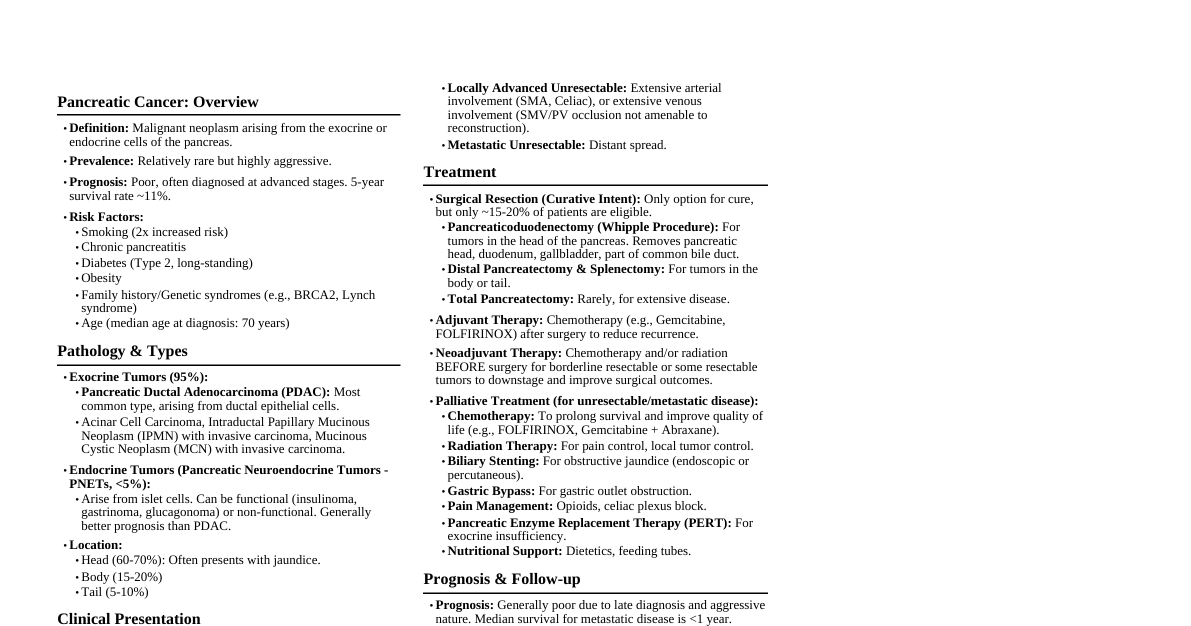 Pancreatic Cancer: Overview

• **Definition:** Malignant neoplasm arising from the exocrine or endocrine cells of the pancreas.
• **Prevalence:** Relatively rare but highly aggressive.
• **Prognosis:** Poor, often diagnosed at advanced stages. 5-year survival rate ~11%.
• **Risk Factors:**
  • Smoking (2x increased risk)
  • Chronic pancreatitis
  • Diabetes (Type 2, long-standing)
  • Obesity
  • Family history/Genetic syndromes (e.g., BRCA2, Lynch syndrome)
  • Age (median age at diagnosis: 70 years)

Pathology & Types

• **Exocrine Tumors (95%):**
  • **Pancreatic Ductal Adenocarcinoma (PDAC):** Most common type, arising from ductal epithelial cells.
  • Acinar Cell Carcinoma, Intraductal Papillary Mucinous Neoplasm (IPMN) with invasive carcinoma, Mucinous Cystic Neoplasm (MCN) with invasive carcinoma.
• **Endocrine Tumors (Pancreatic Neuroendocrine Tumors - PNETs, <5%):**
  • Arise from islet cells. Can be functional (insulinoma, gastrinoma, glucagonoma) or non-functional. Generally better prognosis than PDAC.
• **Location:**
  • Head (60-70%): Often presents with jaundice.
  • Body (15-20%)
  • Tail (5-10%)

Clinical Presentation

• **Locally Advanced Unresectable:** Extensive arterial involvement (SMA, Celiac), or extensive venous involvement (SMV/PV occlusion not amenable to reconstruction).
• **Metastatic Unresectable:** Distant spread.

Treatment

• **Surgical Resection (Curative Intent):** Only option for cure, but only ~15-20% of patients are eligible.
  • **Pancreaticoduodenectomy (Whipple Procedure):** For tumors in the head of the pancreas. Removes pancreatic head, duodenum, gallbladder, part of common bile duct.
  • **Distal Pancreatectomy & Splenectomy:** For tumors in the body or tail.
  • **Total Pancreatectomy:** Rarely, for extensive disease.
• **Adjuvant Therapy:** Chemotherapy (e.g., Gemcitabine, FOLFIRINOX) after surgery to reduce recurrence.
• **Neoadjuvant Therapy:** Chemotherapy and/or radiation BEFORE surgery for borderline resectable or some resectable tumors to downstage and improve surgical outcomes.
• **Palliative Treatment (for unresectable/metastatic disease):**
  • **Chemotherapy:** To prolong survival and improve quality of life (e.g., FOLFIRINOX, Gemcitabine + Abraxane).
  • **Radiation Therapy:** For pain control, local tumor control.
  • **Biliary Stenting:** For obstructive jaundice (endoscopic or percutaneous).
  • **Gastric Bypass:** For gastric outlet obstruction.
  • **Pain Management:** Opioids, celiac plexus block.
  • **Pancreatic Enzyme Replacement Therapy (PERT):** For exocrine insufficiency.
  • **Nutritional Support:** Dietetics, feeding tubes.

Prognosis & Follow-up

• **Prognosis:** Generally poor due to late diagnosis and aggressive nature. Median survival for metastatic disease is <1 year.